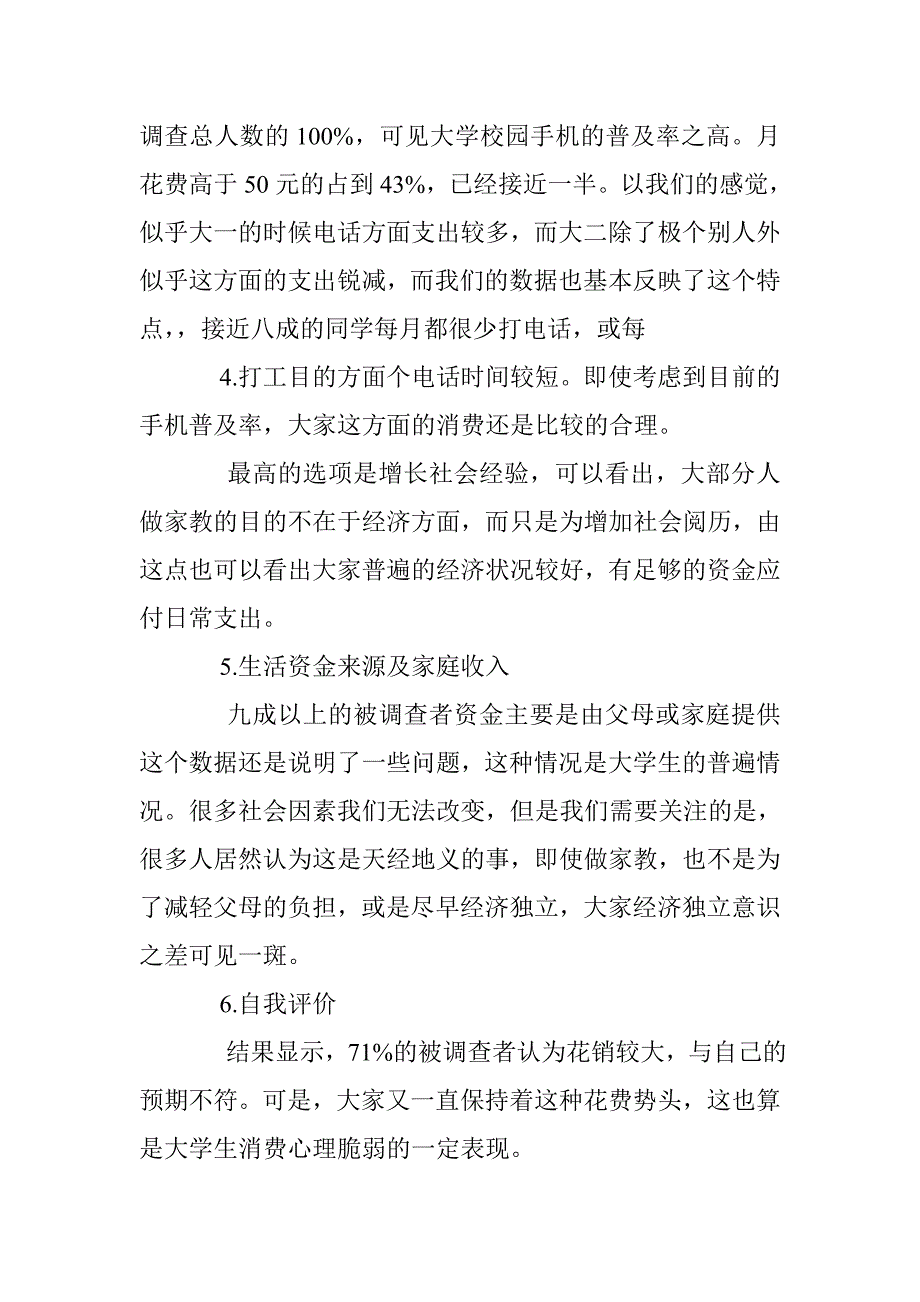 调查总人数的 100%，可见大学校园手机的普及率之高。月花费高于 50 元的占到 43%，已经接近一半。以我们的感觉，似乎大一的时候电话方面支出较多，而大二除了极个别人外似乎这方面的支出锐减，而我们的数据也基本反映了这个特点，，接近八成的同学每月都很少打电话，或每

4.打工目的方面个电话时间较短。即使考虑到目前的手机普及率，大家这方面的消费还是比较的合理。

最高的选项是增长社会经验，可以看出，大部分人做家教的目的不在于经济方面，而只是为增加社会阅历，由这点也可以看出大家普遍的经济状况较好，有足够的资金应付日常支出。

5.生活资金来源及家庭收入

九成以上的被调查者资金主要是由父母或家庭提供这个数据还是说明了一些问题，这种情况是大学生的普遍情况。很多社会因素我们无法改变，但是我们需要关注的是，很多人居然认为这是天经地义的事，即使做家教，也不是为了减轻父母的负担，或是尽早经济独立，大家经济独立意识之差可见一斑。

6.自我评价

结果显示，71%的被调查者认为花销较大，与自己的预期不符。可是，大家又一直保持着这种花费势头，这也算是大学生消费心理脆弱的一定表现。